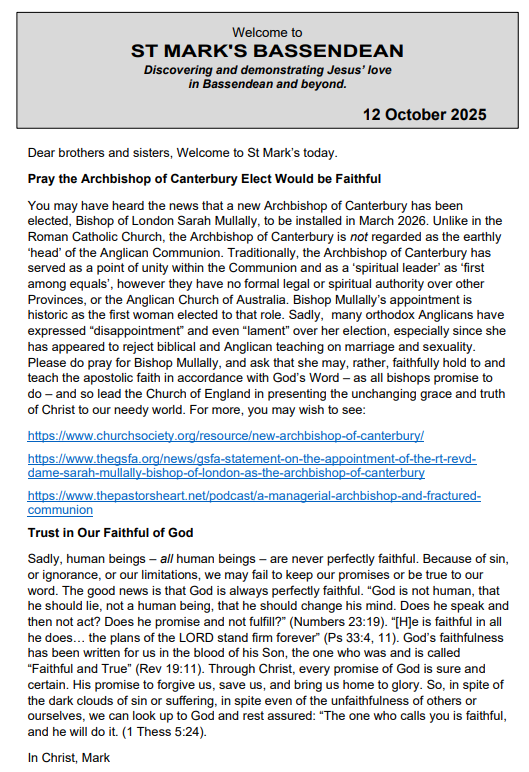 Welcome to
ST MARK'S BASSENDEAN
Discovering and demonstrating Jesus' love in Bassendean and beyond.

12 October 2025

Dear brothers and sisters, Welcome to St Mark's today.

Pray the Archbishop of Canterbury Elect Would be Faithful

You may have heard the news that a new Archbishop of Canterbury has been elected, Bishop of London Sarah Mullally, to be installed in March 2026. Unlike in the Roman Catholic Church, the Archbishop of Canterbury is not regarded as the earthly 'head' of the Anglican Communion. Traditionally, the Archbishop of Canterbury has served as a point of unity within the Communion and as a 'spiritual leader' as 'first among equals', however they have no formal legal or spiritual authority over other Provinces, or the Anglican Church of Australia. Bishop Mullally's appointment is historic as the first woman elected to that role. Sadly, many orthodox Anglicans have expressed "disappointment" and even "lament" over her election, especially since she has appeared to reject biblical and Anglican teaching on marriage and sexuality. Please do pray for Bishop Mullally, and ask that she may, rather, faithfully hold to and teach the apostolic faith in accordance with God's Word – as all bishops promise to do – and so lead the Church of England in presenting the unchanging grace and truth of Christ to our needy world. For more, you may wish to see:

https://www.churchsociety.org/resource/new-archbishop-of-canterbury/

https://www.thegsfa.org/news/gsfa-statement-on-the-appointment-of-the-rt-revd-dame-sarah-mullally-bishop-of-london-as-the-archbishop-of-canterbury

https://www.thepastorsheart.net/podcast/a-managerial-archbishop-and-fractured-communion

Trust in Our Faithful of God

Sadly, human beings – all human beings – are never perfectly faithful. Because of sin, or ignorance, or our limitations, we may fail to keep our promises or be true to our word. The good news is that God is always perfectly faithful. "God is not human, that he should lie, not a human being, that he should change his mind. Does he speak and then not act? Does he promise and not fulfill?" (Numbers 23:19). "[H]e is faithful in all he does… the plans of the LORD stand firm forever" (Ps 33:4, 11). God's faithfulness has been written for us in the blood of his Son, the one who was and is called "Faithful and True" (Rev 19:11). Through Christ, every promise of God is sure and certain. His promise to forgive us, save us, and bring us home to glory. So, in spite of the dark clouds of sin or suffering, in spite even of the unfaithfulness of others or ourselves, we can look up to God and rest assured: "The one who calls you is faithful, and he will do it. (1 Thess 5:24).

In Christ, Mark